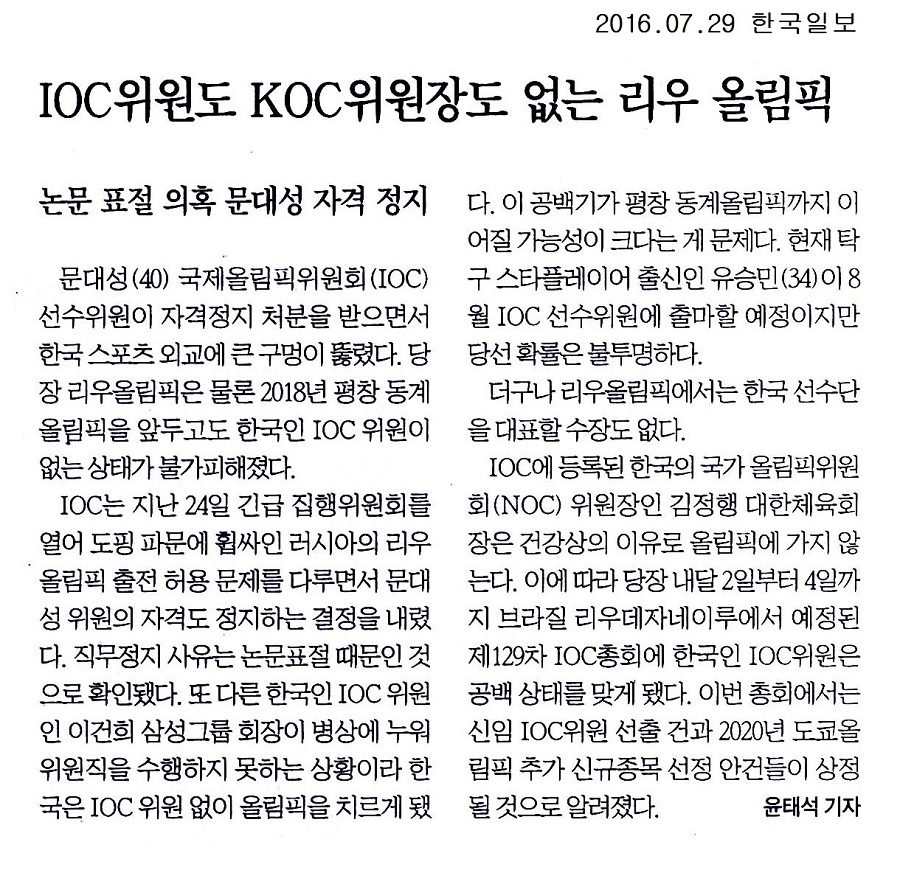 2016.07.29 한국일보

IOC위원도 KOC위원장도 없는 리우 올림픽

논문 표절 의혹 문대성 자격 정지

문대성(40) 국제올림픽위원회(IOC) 선수위원이 자격정지 처분을 받으면서 한국 스포츠 외교에 큰 구멍이 뚫렸다. 당장 리우올림픽은 물론 2018년 평창 동계올림픽을 앞두고도 한국인 IOC 위원이 없는 상태가 불가피해졌다.

IOC는 지난 24일 긴급 집행위원회를 열어 도핑 파문에 휩싸인 러시아의 리우올림픽 출전 허용 문제를 다루면서 문대성 위원의 자격도 정지하는 결정을 내렸다. 직무정지 사유는 논문표절 때문인 것으로 확인됐다. 또 다른 한국인 IOC 위원인 이건희 삼성그룹 회장이 병상에 누워 위원직을 수행하지 못하는 상황이라 한국은 IOC 위원 없이 올림픽을 치르게 됐다. 이 공백기가 평창 동계올림픽까지 이어질 가능성이 크다는 게 문제다. 현재 탁구 스타플레이어 출신인 유승민(34)이 8월 IOC 선수위원에 출마할 예정이지만 당선 확률은 불투명하다.

더구나 리우올림픽에서는 한국 선수단을 대표할 수장도 없다.

IOC에 등록된 한국의 국가 올림픽위원회(NOC) 위원장인 김정행 대한체육회장은 건강상의 이유로 올림픽에 가지 않는다. 이에 따라 당장 내달 2일부터 4일까지 브라질 리우데자네이루에서 예정된 제129차 IOC총회에 한국인 IOC위원은 공백 상태를 맞게 됐다. 이번 총회에서는 신임 IOC위원 선출 건과 2020년 도쿄올림픽 추가 신규종목 선정 안건들이 상정될 것으로 알려졌다. 윤태석 기자